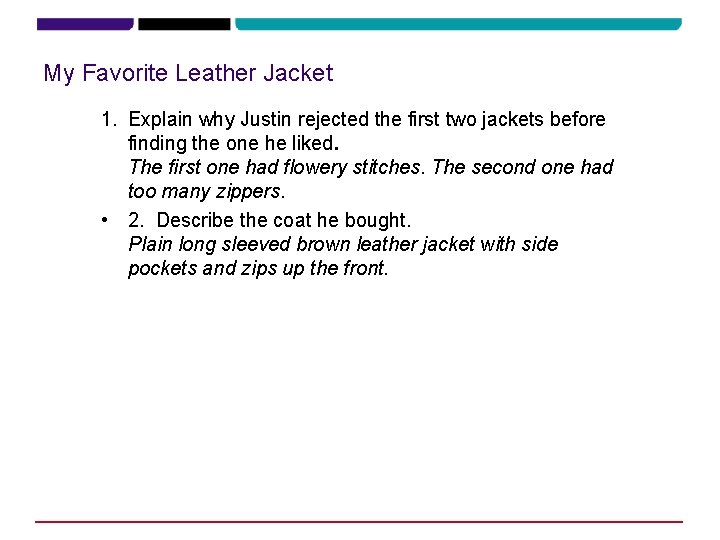 My Favorite Leather Jacket

1. Explain why Justin rejected the first two jackets before finding the one he liked.
The first one had flowery stitches. The second one had too many zippers.

• 2. Describe the coat he bought.
Plain long sleeved brown leather jacket with side pockets and zips up the front.